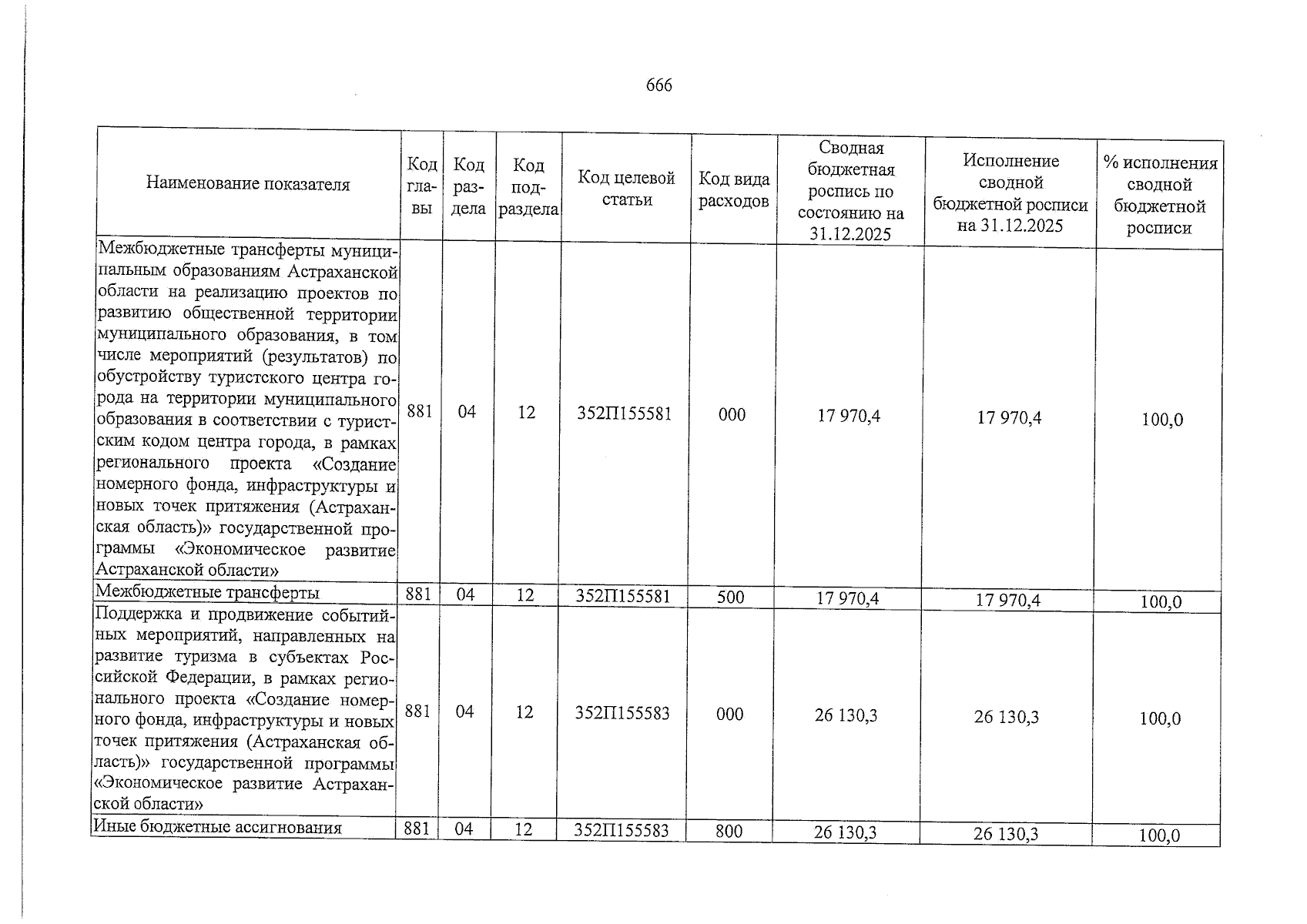 666

| Наименование показателя | Код главы | Код раздела | Код подраздела | Код целевой статьи | Код вида расходов | Сводная бюджетная роспись по состоянию на 31.12.2025 | Исполнение сводной бюджетной росписи на 31.12.2025 | % исполнения сводной бюджетной росписи |
|---|---|---|---|---|---|---|---|---|
| Межбюджетные трансферты муниципальным образованиям Астраханской области на реализацию проектов по развитию общественной территории муниципального образования, в том числе мероприятий (результатов) по обустройству туристского центра города на территории муниципального образования в соответствии с туристским кодом центра города, в рамках регионального проекта «Создание номерного фонда, инфраструктуры и новых точек притяжения (Астраханская область)» государственной программы «Экономическое развитие Астраханской области» | 881 | 04 | 12 | 352П155581 | 000 | 17 970,4 | 17 970,4 | 100,0 |
| Межбюджетные трансферты | 881 | 04 | 12 | 352П155581 | 500 | 17 970,4 | 17 970,4 | 100,0 |
| Поддержка и продвижение событийных мероприятий, направленных на развитие туризма в субъектах Российской Федерации, в рамках регионального проекта «Создание номерного фонда, инфраструктуры и новых точек притяжения (Астраханская область)» государственной программы «Экономическое развитие Астраханской области» | 881 | 04 | 12 | 352П155583 | 000 | 26 130,3 | 26 130,3 | 100,0 |
| Иные бюджетные ассигнования | 881 | 04 | 12 | 352П155583 | 800 | 26 130,3 | 26 130,3 | 100,0 |